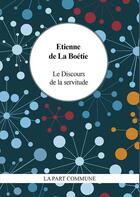 Etienne
de La Boétie

Le Discours
de la servitude

LA PART COMMUNE